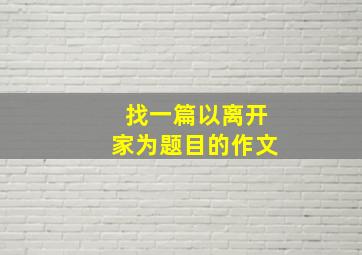 找一篇以离开家为题目的作文